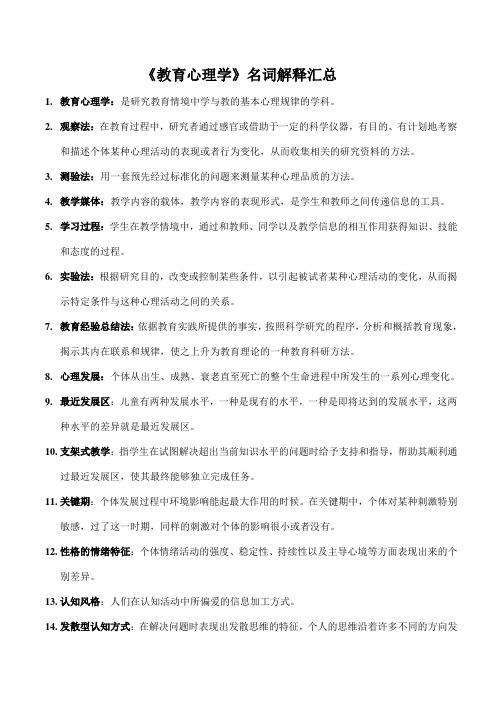 《教育心理学》名词解释汇总

1. 教育心理学：是研究教育情境中学与教的基本心理规律的学科。

2. 观察法：在教育过程中，研究者通过感官或借助于一定的科学仪器，有目的、有计划地考察和描述个体某种心理活动的表现或者行为变化，从而收集相关的研究资料的方法。

3. 测验法：用一套预先经过标准化的问题来测量某种心理品质的方法。

4. 教学媒体：教学内容的载体，教学内容的表现形式，是学生和教师之间传递信息的工具。

5. 学习过程：学生在教学情境中，通过和教师、同学以及教学信息的相互作用获得知识、技能和态度的过程。

6. 实验法：根据研究目的，改变或控制某些条件，以引起被试者某种心理活动的变化，从而揭示特定条件与这种心理活动之间的关系。

7. 教育经验总结法：依据教育实践所提供的事实，按照科学研究的程序，分析和概括教育现象，揭示其内在联系和规律，使之上升为教育理论的一种教育科研方法。

8. 心理发展：个体从出生、成熟、衰老直至死亡的整个生命进程中所发生的一系列心理变化。

9. 最近发展区：儿童有两种发展水平，一种是现有的水平，一种是即将达到的发展水平，这两种水平的差异就是最近发展区。

10. 支架式教学：指学生在试图解决超出当前知识水平的问题时给予支持和指导，帮助其顺利通过最近发展区，使其最终能够独立完成任务。

11. 关键期：个体发展过程中环境影响能起最大作用的时候。在关键期中，个体对某种刺激特别敏感，过了这一时期，同样的刺激对个体的影响很小或者没有。

12. 性格的情绪特征：个体情绪活动的强度、稳定性、持续性以及主导心境等方面表现出来的个别差异。

13. 认知风格：人们在认知活动中所偏爱的信息加工方式。

14. 发散型认知方式：在解决问题时表现出发散思维的特征，个人的思维沿着许多不同的方向发